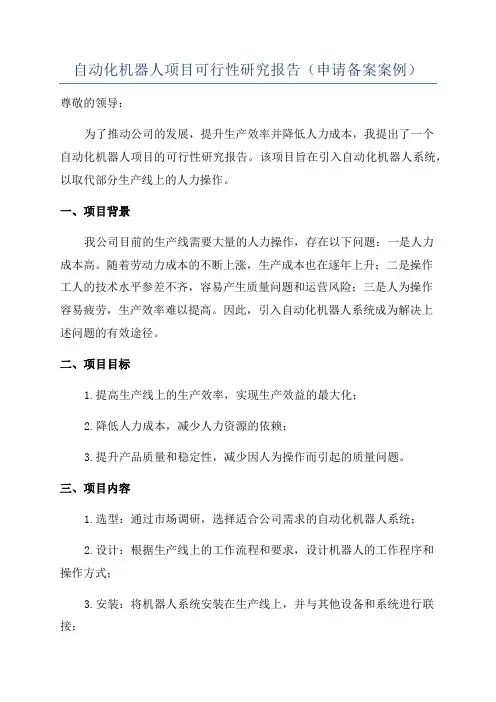 自动化机器人项目可行性研究报告（申请备案案例）

尊敬的领导：

为了推动公司的发展，提升生产效率并降低人力成本，我提出了一个自动化机器人项目的可行性研究报告。该项目旨在引入自动化机器人系统，以取代部分生产线上的人力操作。

一、项目背景

我公司目前的生产线需要大量的人力操作，存在以下问题：一是人力成本高。随着劳动力成本的不断上涨，生产成本也在逐年上升；二是操作工人的技术水平参差不齐，容易产生质量问题和运营风险；三是人为操作容易疲劳，生产效率难以提高。因此，引入自动化机器人系统成为解决上述问题的有效途径。

二、项目目标

1.提高生产线上的生产效率，实现生产效益的最大化；

2.降低人力成本，减少人力资源的依赖；

3.提升产品质量和稳定性，减少因人为操作而引起的质量问题。

三、项目内容

1.选型：通过市场调研，选择适合公司需求的自动化机器人系统；

2.设计：根据生产线上的工作流程和要求，设计机器人的工作程序和操作方式；

3.安装：将机器人系统安装在生产线上，并与其他设备和系统进行联接；